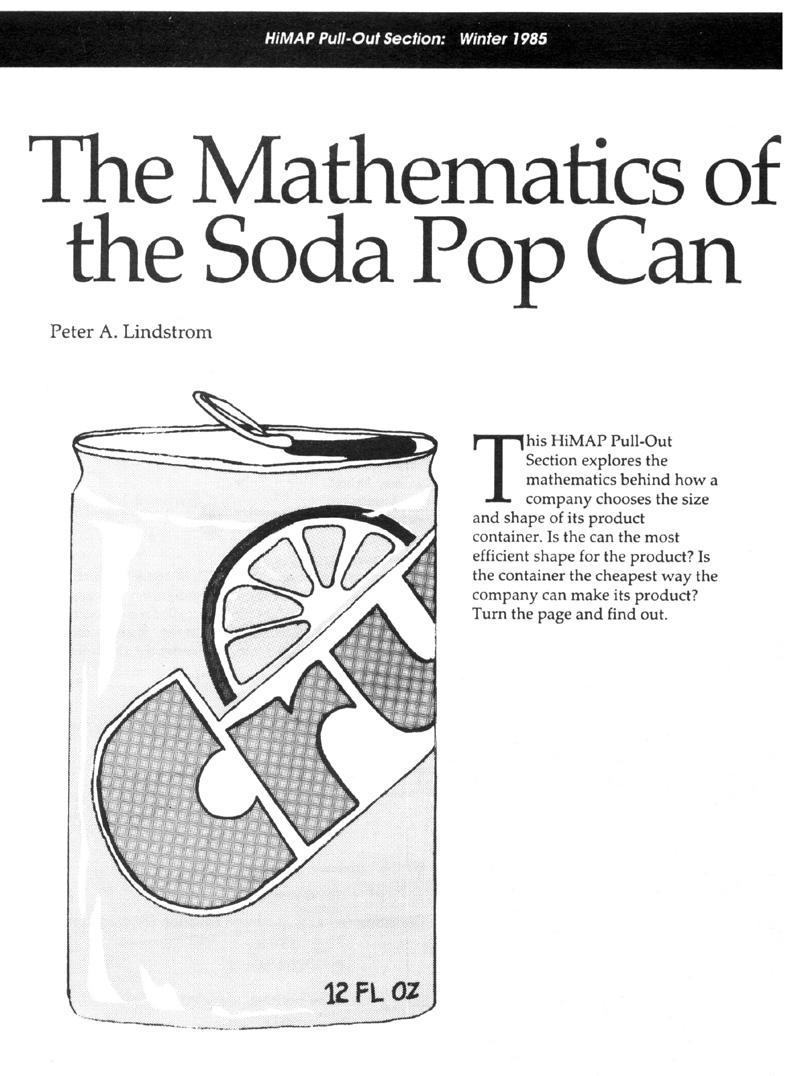 HiMAP Pull-Out Section: Winter 1985

The Mathematics of the Soda Pop Can

Peter A. Lindstrom

This HiMAP Pull-Out Section explores the mathematics behind how a company chooses the size and shape of its product container. Is the can the most efficient shape for the product? Is the container the cheapest way the company can make its product? Turn the page and find out.

12 FL OZ